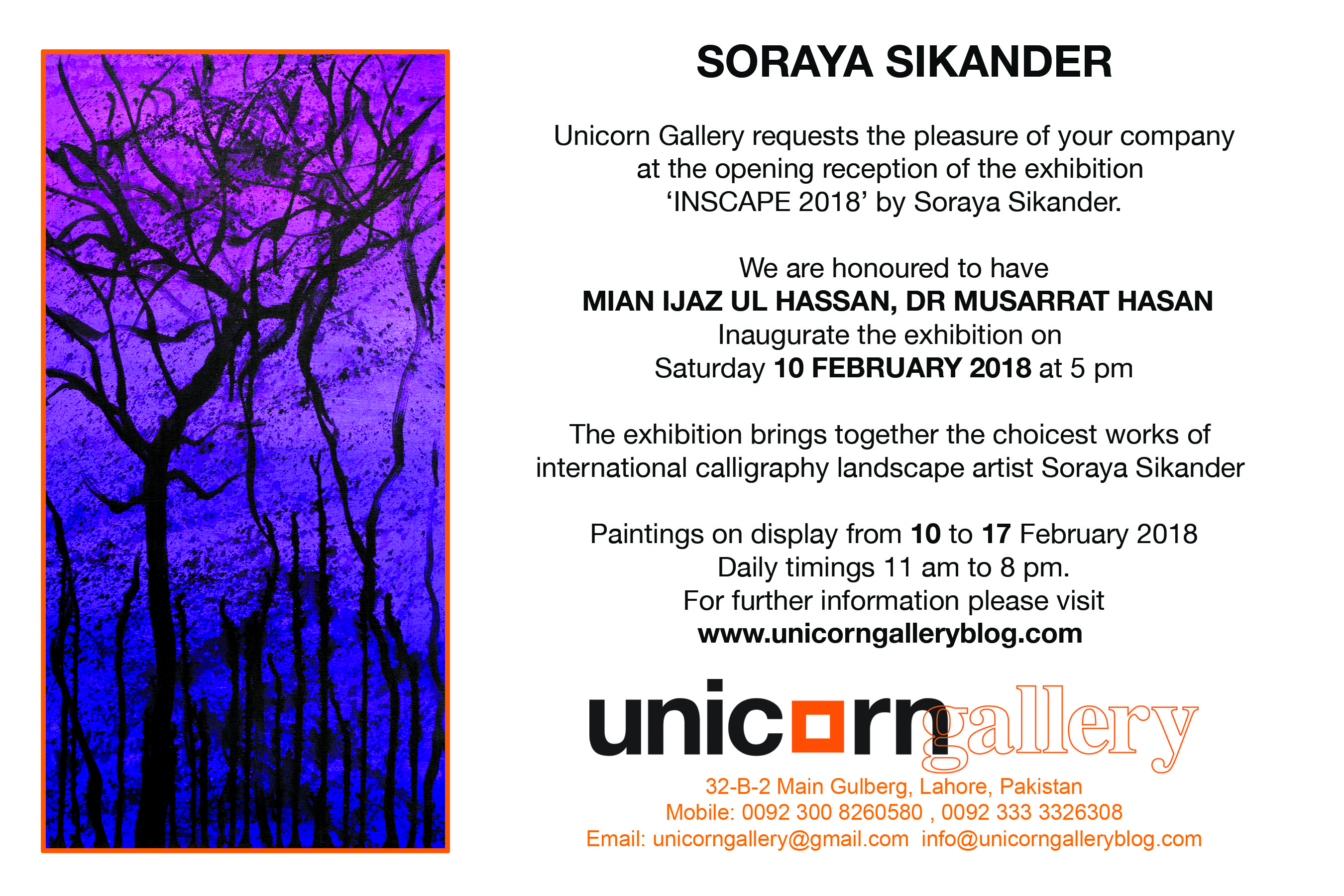 SORAYA SIKANDER

Unicorn Gallery requests the pleasure of your company at the opening reception of the exhibition 'INSCAPE 2018' by Soraya Sikander.

We are honoured to have
MIAN IJAZ UL HASSAN, DR MUSARRAT HASAN
Inaugurate the exhibition on
Saturday 10 FEBRUARY 2018 at 5 pm

The exhibition brings together the choicest works of international calligraphy landscape artist Soraya Sikander

Paintings on display from 10 to 17 February 2018
Daily timings 11 am to 8 pm.
For further information please visit
www.unicorngalleryblog.com

unicorngallery

32-B-2 Main Gulberg, Lahore, Pakistan
Mobile: 0092 300 8260580 , 0092 333 3326308
Email: unicorngallery@gmail.com info@unicorngalleryblog.com